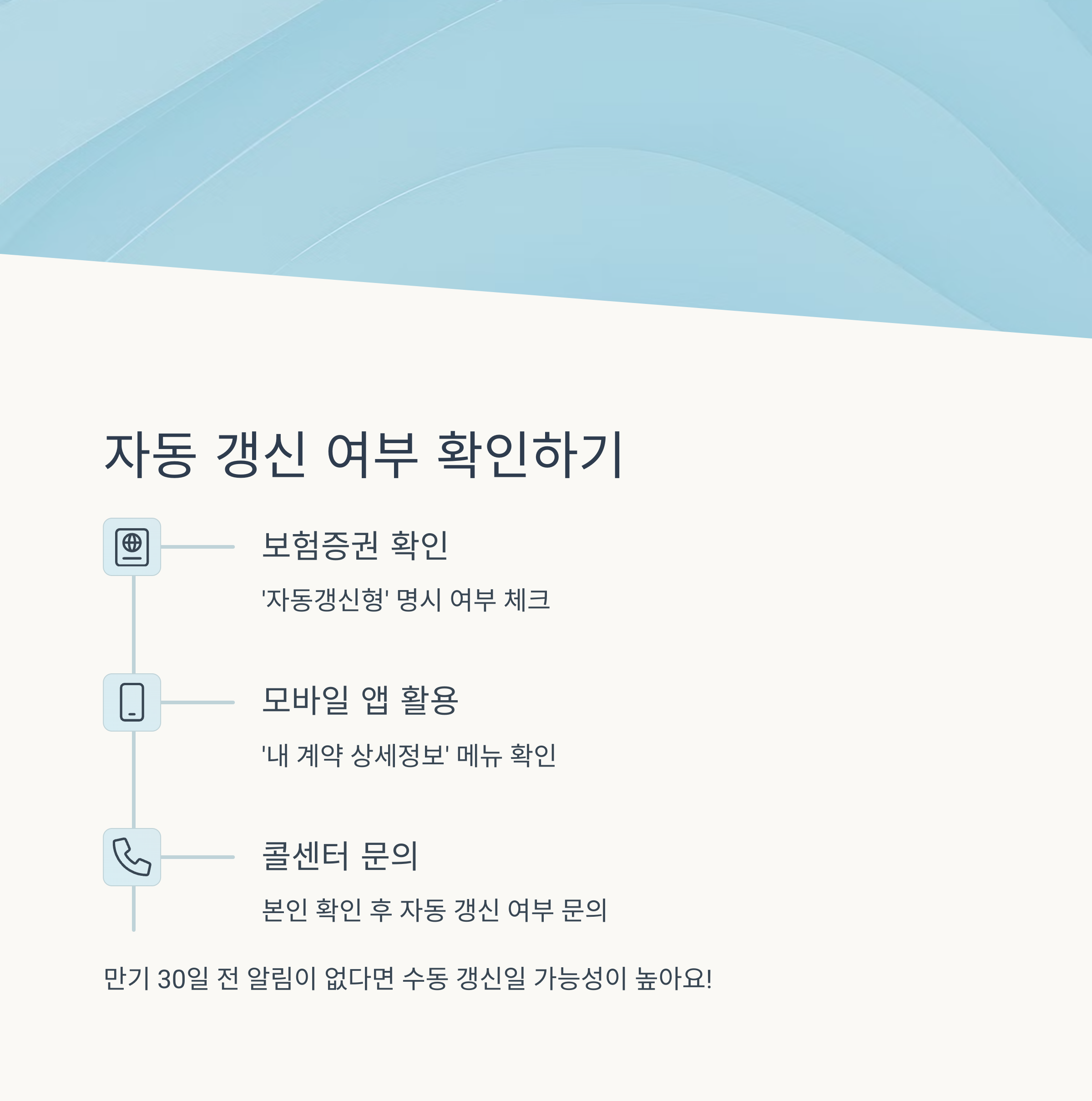 자동 갱신 여부 확인하기

보험증권 확인

'자동갱신형' 명시 여부 체크

모바일 앱 활용

'내 계약 상세정보' 메뉴 확인

콜센터 문의

본인 확인 후 자동 갱신 여부 문의

만기 30일 전 알림이 없다면 수동 갱신일 가능성이 높아요!